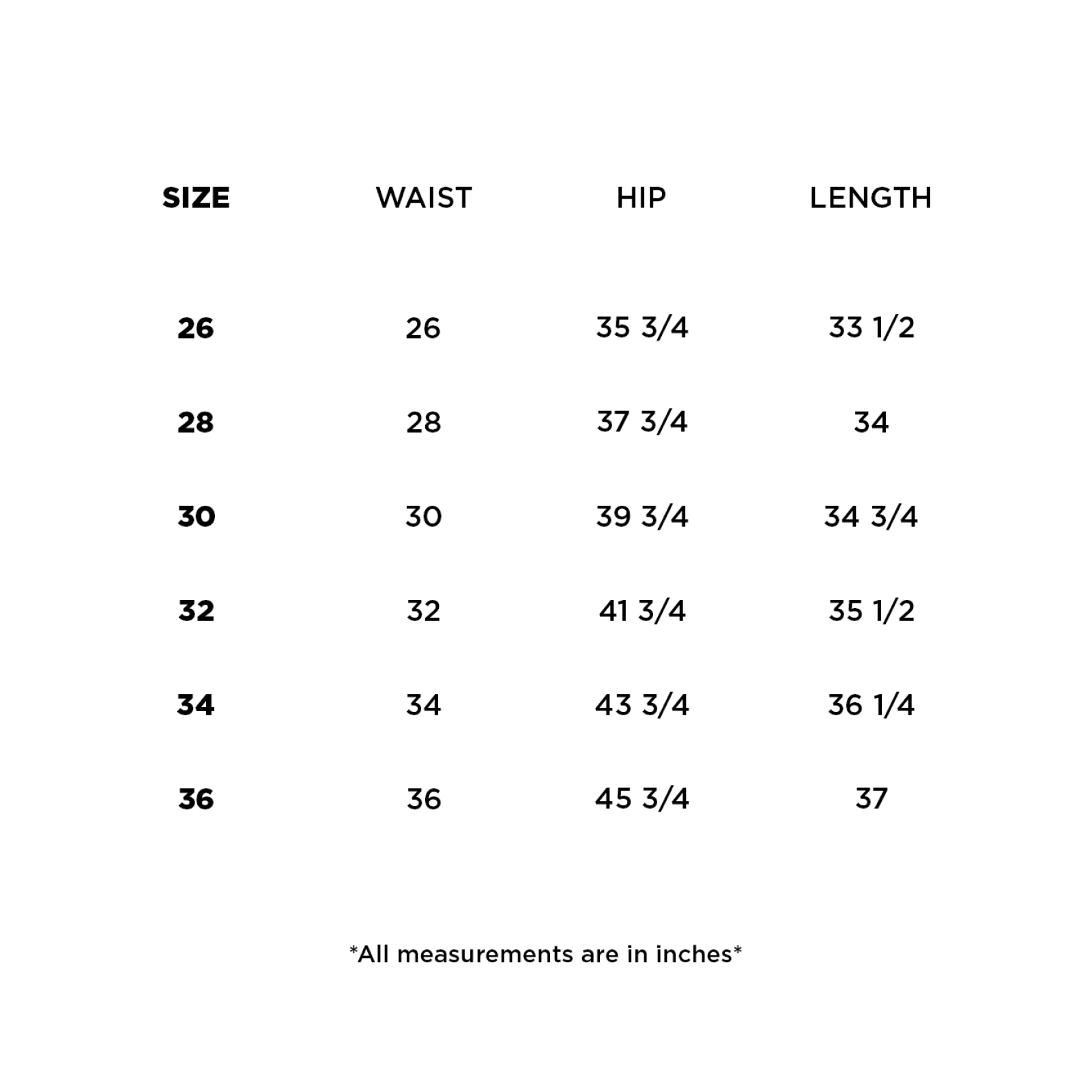 | SIZE | WAIST | HIP | LENGTH |
|---|---|---|---|
| 26 | 26 | 35 3/4 | 33 1/2 |
| 28 | 28 | 37 3/4 | 34 |
| 30 | 30 | 39 3/4 | 34 3/4 |
| 32 | 32 | 41 3/4 | 35 1/2 |
| 34 | 34 | 43 3/4 | 36 1/4 |
| 36 | 36 | 45 3/4 | 37 |

\*All measurements are in inches\*